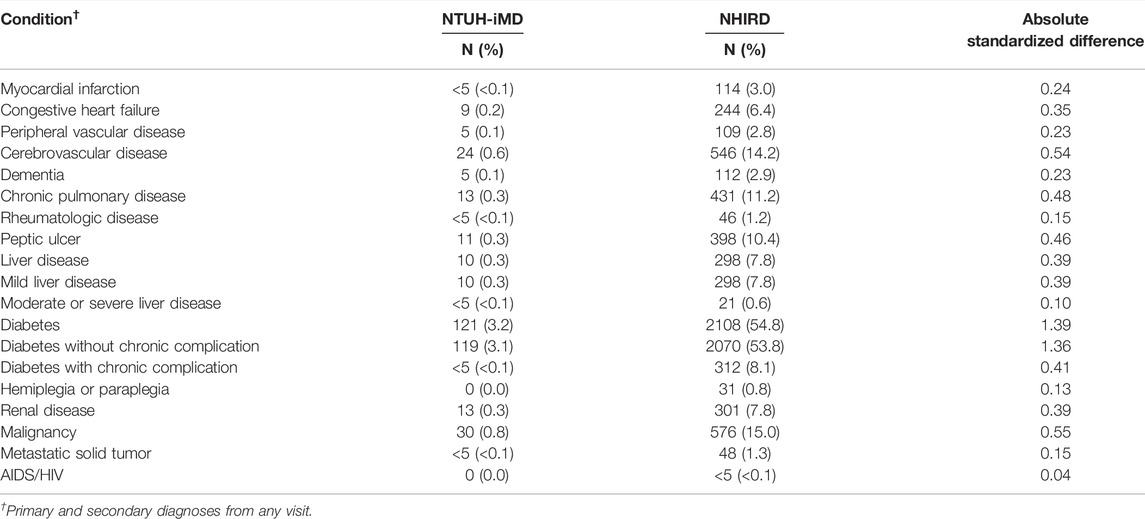 | Condition$^{\dagger}$ | NTUH-iMD N (%) | NHIRD N (%) | Absolute standardized difference |
|---|---|---|---|
| Myocardial infarction | <5 (<0.1) | 114 (3.0) | 0.24 |
| Congestive heart failure | 9 (0.2) | 244 (6.4) | 0.35 |
| Peripheral vascular disease | 5 (0.1) | 109 (2.8) | 0.23 |
| Cerebrovascular disease | 24 (0.6) | 546 (14.2) | 0.54 |
| Dementia | 5 (0.1) | 112 (2.9) | 0.23 |
| Chronic pulmonary disease | 13 (0.3) | 431 (11.2) | 0.48 |
| Rheumatologic disease | <5 (<0.1) | 46 (1.2) | 0.15 |
| Peptic ulcer | 11 (0.3) | 398 (10.4) | 0.46 |
| Liver disease | 10 (0.3) | 298 (7.8) | 0.39 |
| Mild liver disease | 10 (0.3) | 298 (7.8) | 0.39 |
| Moderate or severe liver disease | <5 (<0.1) | 21 (0.6) | 0.10 |
| Diabetes | 121 (3.2) | 2108 (54.8) | 1.39 |
| Diabetes without chronic complication | 119 (3.1) | 2070 (53.8) | 1.36 |
| Diabetes with chronic complication | <5 (<0.1) | 312 (8.1) | 0.41 |
| Hemiplegia or paraplegia | 0 (0.0) | 31 (0.8) | 0.13 |
| Renal disease | 13 (0.3) | 301 (7.8) | 0.39 |
| Malignancy | 30 (0.8) | 576 (15.0) | 0.55 |
| Metastatic solid tumor | <5 (<0.1) | 48 (1.3) | 0.15 |
| AIDS/HIV | 0 (0.0) | <5 (<0.1) | 0.04 |

$^{\dagger}$Primary and secondary diagnoses from any visit.